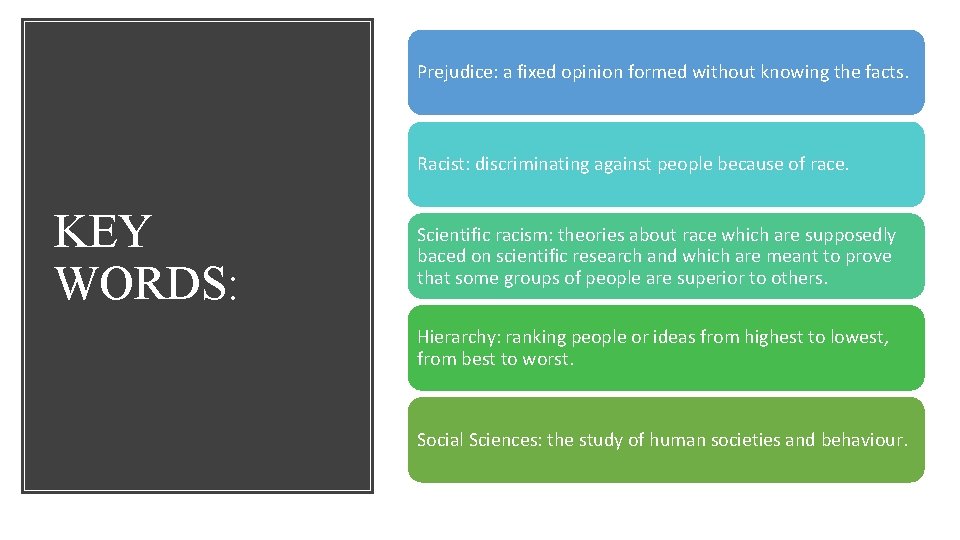 KEY WORDS:

Prejudice: a fixed opinion formed without knowing the facts.

Racist: discriminating against people because of race.

Scientific racism: theories about race which are supposedly baced on scientific research and which are meant to prove that some groups of people are superior to others.

Hierarchy: ranking people or ideas from highest to lowest, from best to worst.

Social Sciences: the study of human societies and behaviour.